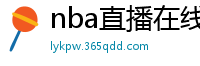 nba直播在线

lykpw.365qdd.com